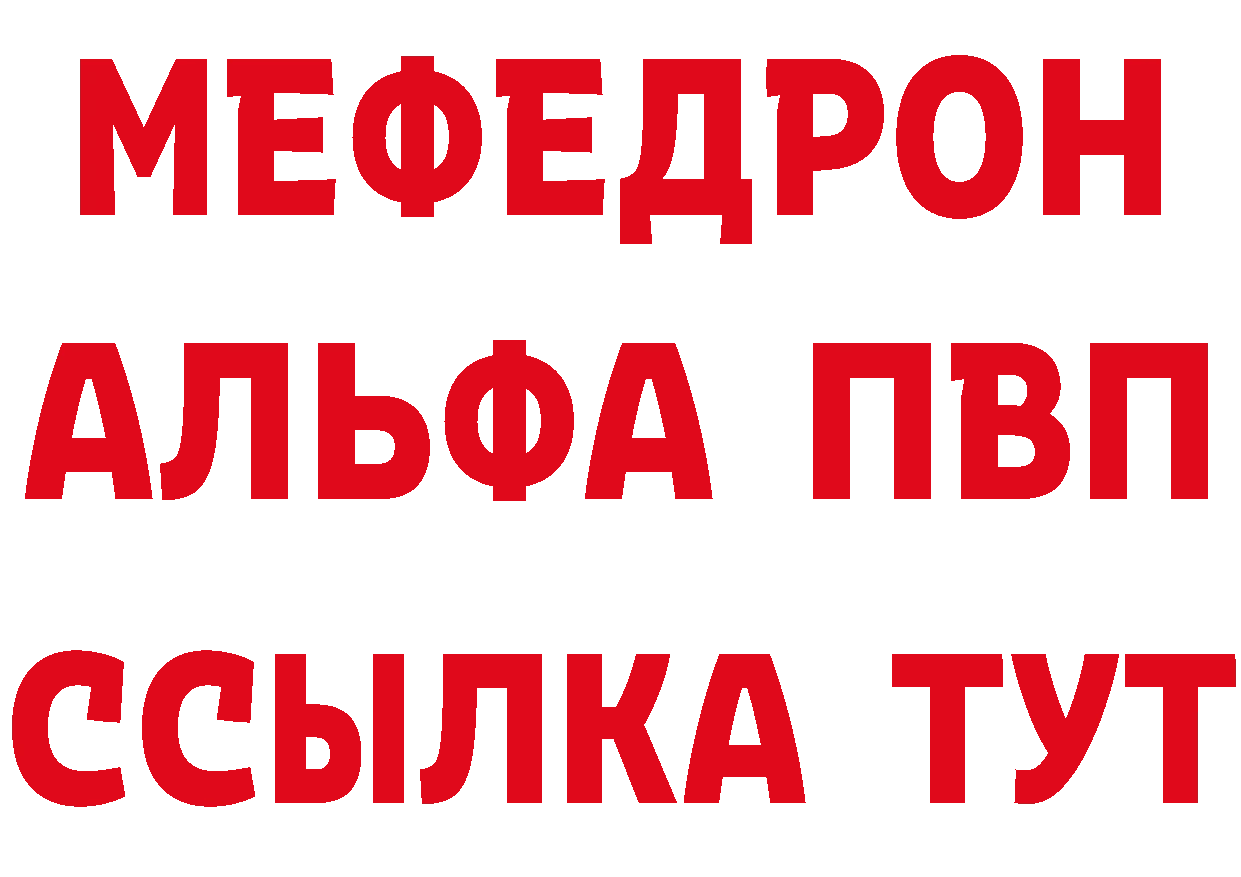 МЕФЕДРОН
АЛЬФА ПВП
ССЫЛКА ТУТ